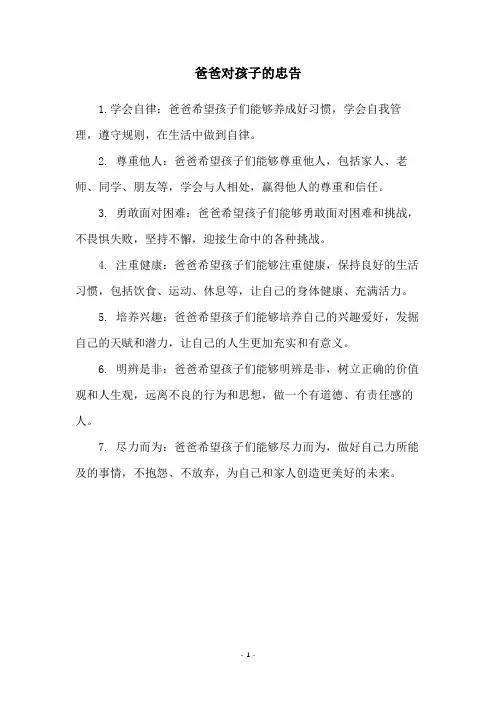 爸爸对孩子的忠告

1.学会自律：爸爸希望孩子们能够养成好习惯，学会自我管理，遵守规则，在生活中做到自律。

2. 尊重他人：爸爸希望孩子们能够尊重他人，包括家人、老师、同学、朋友等，学会与人相处，赢得他人的尊重和信任。

3. 勇敢面对困难：爸爸希望孩子们能够勇敢面对困难和挑战，不畏惧失败，坚持不懈，迎接生命中的各种挑战。

4. 注重健康：爸爸希望孩子们能够注重健康，保持良好的生活习惯，包括饮食、运动、休息等，让自己的身体健康、充满活力。

5. 培养兴趣：爸爸希望孩子们能够培养自己的兴趣爱好，发掘自己的天赋和潜力，让自己的人生更加充实和有意义。

6. 明辨是非：爸爸希望孩子们能够明辨是非，树立正确的价值观和人生观，远离不良的行为和思想，做一个有道德、有责任感的人。

7. 尽力而为：爸爸希望孩子们能够尽力而为，做好自己力所能及的事情，不抱怨、不放弃，为自己和家人创造更美好的未来。

- 1 -